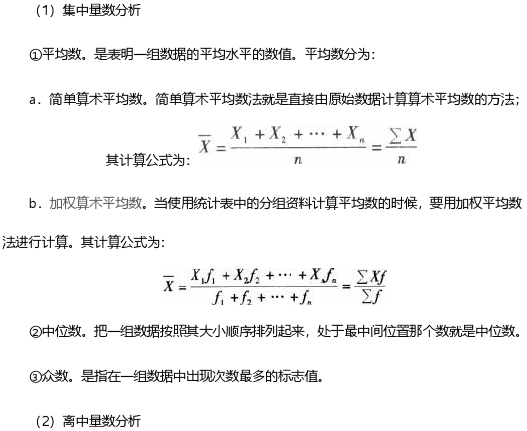 （1）集中量数分析

①平均数。是表明一组数据的平均水平的数值。平均数分为：

a．简单算术平均数。简单算术平均数法就是直接由原始数据计算算术平均数的方法；

其计算公式为：$\overline{X} = \frac{X_1 + X_2 + \cdots + X_n}{n} = \frac{\sum X}{n}$

b．加权算术平均数。当使用统计表中的分组资料计算平均数的时候，要用加权平均数法进行计算。其计算公式为：

$\overline{X} = \frac{X_1 f_1 + X_2 f_2 + \cdots + X_n f_n}{f_1 + f_2 + \cdots + f_n} = \frac{\sum Xf}{\sum f}$

②中位数。把一组数据按照其大小顺序排列起来，处于最中间位置那个数就是中位数。

③众数。是指在一组数据中出现次数最多的标志值。

（2）离中量数分析